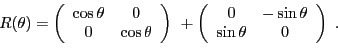 $R(\theta) = \begin{pmatrix} \cos\theta & 0 \\ 0 & \cos\theta \end{pmatrix} + \begin{pmatrix} 0 & -\sin\theta \\ \sin\theta & 0 \end{pmatrix}$ .